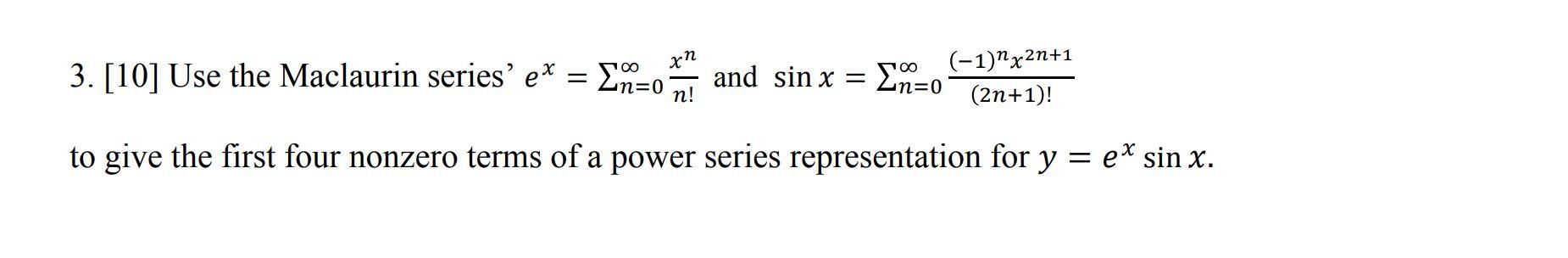 3. [10] Use the Maclaurin series’ $e^x = \sum_{n=0}^{\infty} \frac{x^n}{n!}$ and $\sin x = \sum_{n=0}^{\infty} \frac{(-1)^n x^{2n+1}}{(2n+1)!}$

to give the first four nonzero terms of a power series representation for $y = e^x \sin x$.